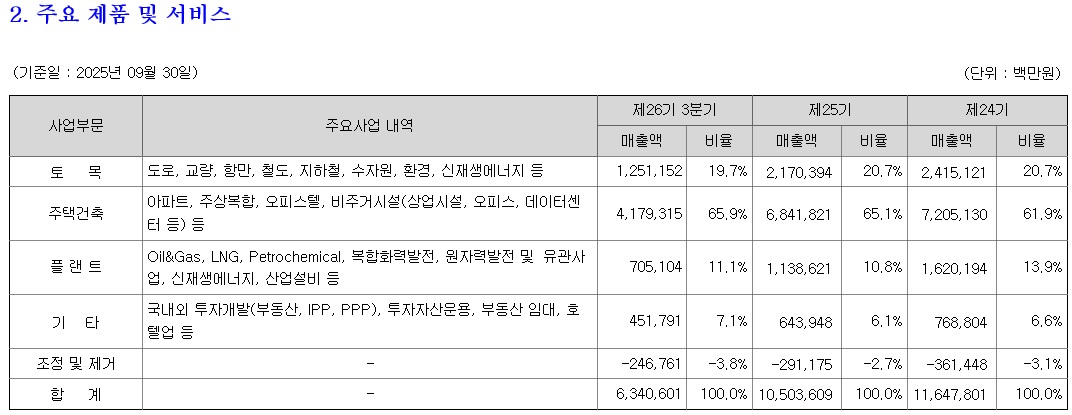 2. 주요 제품 및 서비스

(기준일 : 2025년 09월 30일)

(단위 : 백만원)

| 사업부문 | 주요사업 내역 | 제26기 3분기 매출액 | 제26기 3분기 비율 | 제25기 매출액 | 제25기 비율 | 제24기 매출액 | 제24기 비율 |
|---|---|---|---|---|---|---|---|
| 토 목 | 도로, 교량, 항만, 철도, 지하철, 수자원, 환경, 신재생에너지 등 | 1,251,152 | 19.7% | 2,170,394 | 20.7% | 2,415,121 | 20.7% |
| 주택건축 | 아파트, 주상복합, 오피스텔, 비주거시설(상업시설, 오피스, 데이터센터 등) 등 | 4,179,315 | 65.9% | 6,841,821 | 65.1% | 7,205,130 | 61.9% |
| 플 랜 트 | Oil&Gas, LNG, Petrochemical, 복합화력발전, 원자력발전 및 유관사업, 신재생에너지, 산업설비 등 | 705,104 | 11.1% | 1,138,621 | 10.8% | 1,620,194 | 13.9% |
| 기 타 | 국내외 투자개발(부동산, IPP, PPP), 투자자산운용, 부동산 임대, 호텔업 등 | 451,791 | 7.1% | 643,948 | 6.1% | 768,804 | 6.6% |
| 조정 및 제거 | - | -246,761 | -3.8% | -291,175 | -2.7% | -361,448 | -3.1% |
| 합 계 | - | 6,340,601 | 100.0% | 10,503,609 | 100.0% | 11,647,801 | 100.0% |